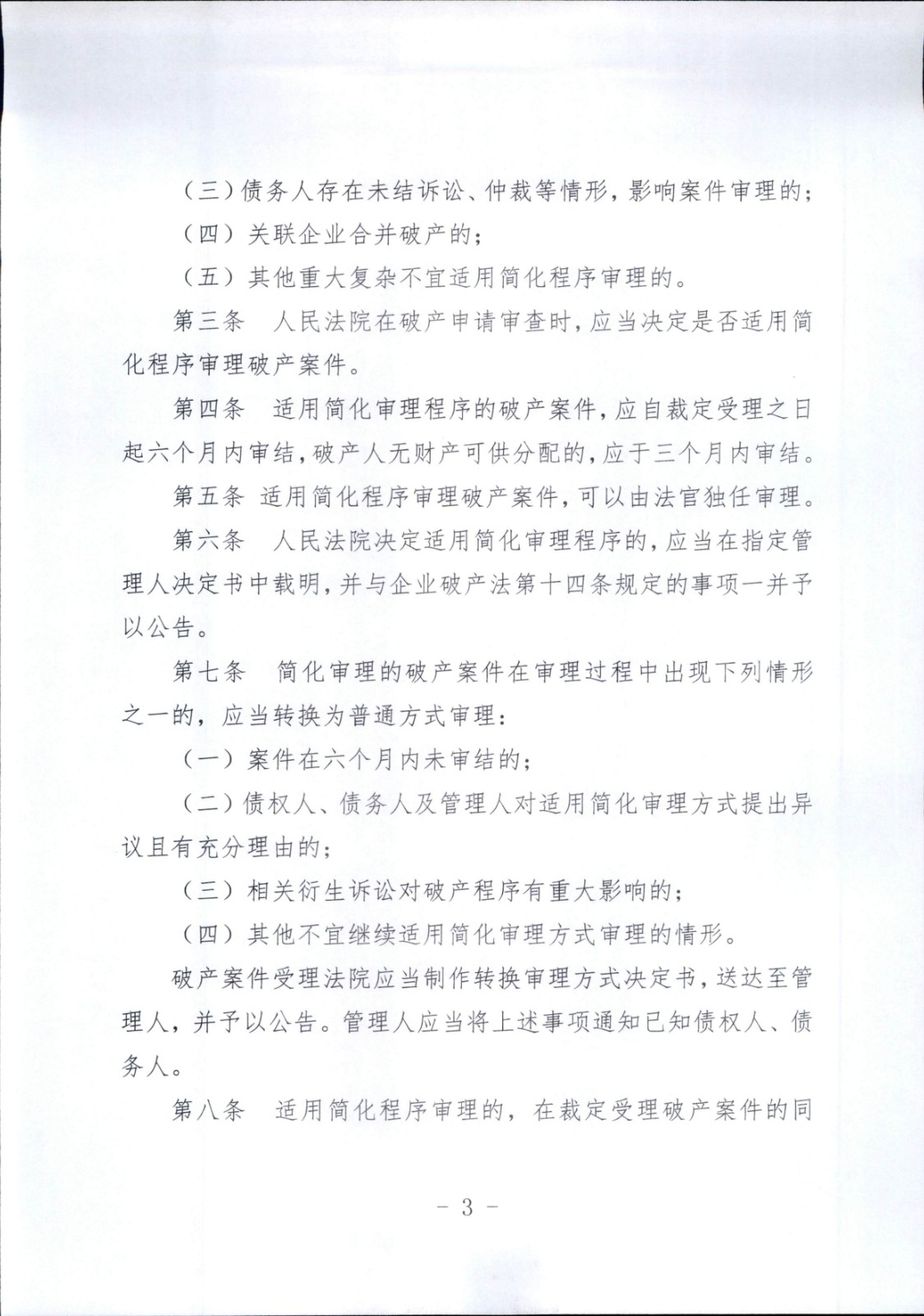 （三）债务人存在未结诉讼、仲裁等情形，影响案件审理的；

（四）关联企业合并破产的；

（五）其他重大复杂不宜适用简化程序审理的。

第三条　人民法院在破产申请审查时，应当决定是否适用简化程序审理破产案件。

第四条　适用简化审理程序的破产案件，应自裁定受理之日起六个月内审结，破产人无财产可供分配的，应于三个月内审结。

第五条 适用简化程序审理破产案件，可以由法官独任审理。

第六条　人民法院决定适用简化审理程序的，应当在指定管理人决定书中载明，并与企业破产法第十四条规定的事项一并予以公告。

第七条　简化审理的破产案件在审理过程中出现下列情形之一的，应当转换为普通方式审理：

（一）案件在六个月内未审结的；

（二）债权人、债务人及管理人对适用简化审理方式提出异议且有充分理由的；

（三）相关衍生诉讼对破产程序有重大影响的；

（四）其他不宜继续适用简化审理方式审理的情形。

破产案件受理法院应当制作转换审理方式决定书，送达至管理人，并予以公告。管理人应当将上述事项通知已知债权人、债务人。

第八条　适用简化程序审理的，在裁定受理破产案件的同

－ 3 －